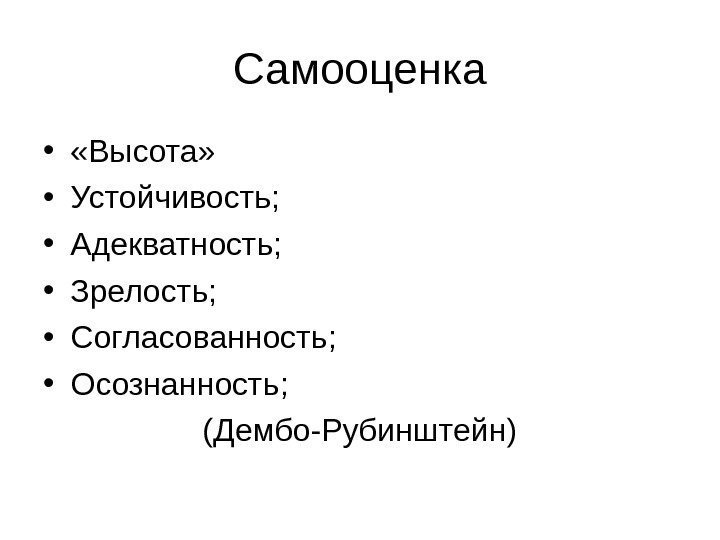 Самооценка

• «Высота»
• Устойчивость;
• Адекватность;
• Зрелость;
• Согласованность;
• Осознанность;

(Дембо-Рубинштейн)